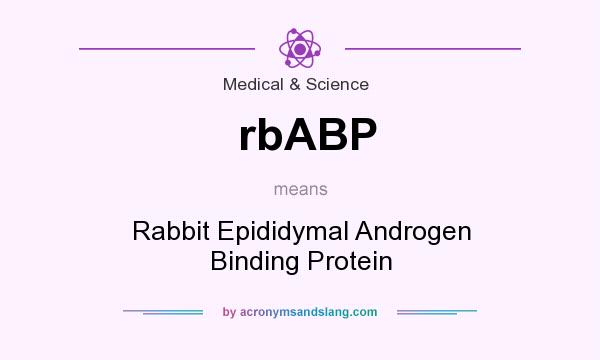 Medical & Science

rbABP

means

Rabbit Epididymal Androgen Binding Protein

by acronymsandslang.com